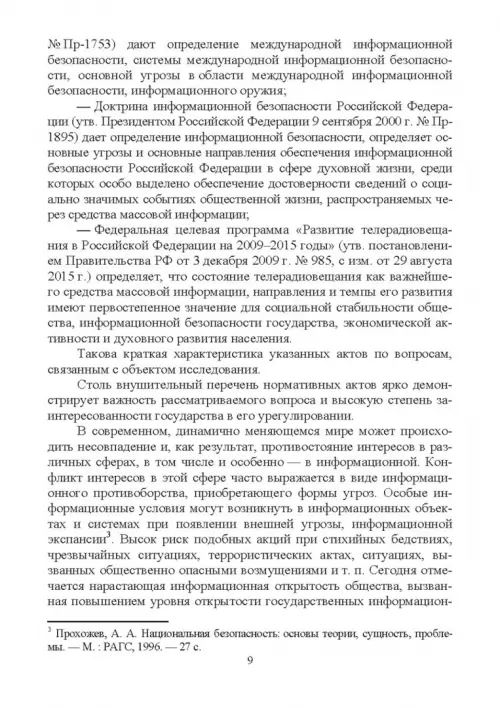 № Пр-1753) дают определение международной информационной безопасности, системы международной информационной безопасности, основной угрозы в области международной информационной безопасности, информационного оружия;

— Доктрина информационной безопасности Российской Федерации (утв. Президентом Российской Федерации 9 сентября 2000 г. № Пр-1895) дает определение информационной безопасности, определяет основные угрозы и основные направления обеспечения информационной безопасности Российской Федерации в сфере духовной жизни, среди которых особо выделено обеспечение достоверности сведений о социально значимых событиях общественной жизни, распространяемых через средства массовой информации;

— Федеральная целевая программа «Развитие телерадиовещания в Российской Федерации на 2009–2015 годы» (утв. постановлением Правительства РФ от 3 декабря 2009 г. № 985, с изм. от 29 августа 2015 г.) определяет, что состояние телерадиовещания как важнейшего средства массовой информации, направления и темпы его развития имеют первостепенное значение для социальной стабильности общества, информационной безопасности государства, экономической активности и духовного развития населения.

Такова краткая характеристика указанных актов по вопросам, связанным с объектом исследования.

Столь внушительный перечень нормативных актов ярко демонстрирует важность рассматриваемого вопроса и высокую степень заинтересованности государства в его урегулировании.

В современном, динамично меняющемся мире может происходить несовпадение и, как результат, противостояние интересов в различных сферах, в том числе и особенно — в информационной. Конфликт интересов в этой сфере часто выражается в виде информационного противоборства, приобретающего формы угроз. Особые информационные условия могут возникнуть в информационных объектах и системах при появлении внешней угрозы, информационной экспансии$^3$. Высок риск подобных акций при стихийных бедствиях, чрезвычайных ситуациях, террористических актах, ситуациях, вызванных общественно опасными возмущениями и т. п. Сегодня отмечается нарастающая информационная открытость общества, вызванная повышением уровня открытости государственных информацион-

$^3$ Прохожев, А. А. Национальная безопасность: основы теории, сущность, проблемы. — М. : РАГС, 1996. — 27 с.

9